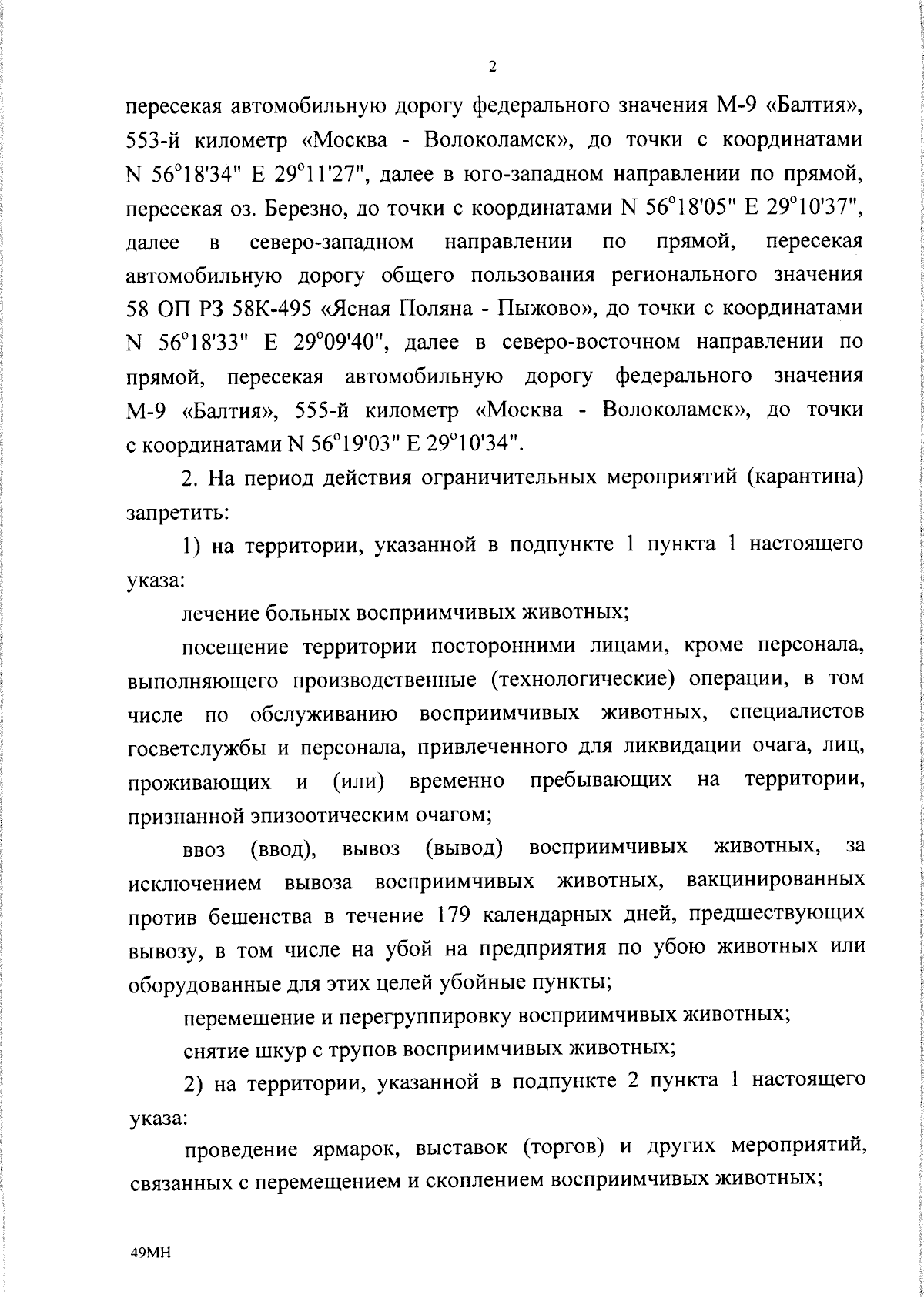 2

пересекая автомобильную дорогу федерального значения М-9 «Балтия», 553-й километр «Москва - Волоколамск», до точки с координатами N 56°18'34" E 29°11'27", далее в юго-западном направлении по прямой, пересекая оз. Березно, до точки с координатами N 56°18'05" E 29°10'37", далее в северо-западном направлении по прямой, пересекая автомобильную дорогу общего пользования регионального значения 58 ОП РЗ 58К-495 «Ясная Поляна - Пыжово», до точки с координатами N 56°18'33" E 29°09'40", далее в северо-восточном направлении по прямой, пересекая автомобильную дорогу федерального значения М-9 «Балтия», 555-й километр «Москва - Волоколамск», до точки с координатами N 56°19'03" E 29°10'34".

2. На период действия ограничительных мероприятий (карантина) запретить:

1) на территории, указанной в подпункте 1 пункта 1 настоящего указа:

лечение больных восприимчивых животных;

посещение территории посторонними лицами, кроме персонала, выполняющего производственные (технологические) операции, в том числе по обслуживанию восприимчивых животных, специалистов госветслужбы и персонала, привлеченного для ликвидации очага, лиц, проживающих и (или) временно пребывающих на территории, признанной эпизоотическим очагом;

ввоз (ввод), вывоз (вывод) восприимчивых животных, за исключением вывоза восприимчивых животных, вакцинированных против бешенства в течение 179 календарных дней, предшествующих вывозу, в том числе на убой на предприятия по убою животных или оборудованные для этих целей убойные пункты;

перемещение и перегруппировку восприимчивых животных;

снятие шкур с трупов восприимчивых животных;

2) на территории, указанной в подпункте 2 пункта 1 настоящего указа:

проведение ярмарок, выставок (торгов) и других мероприятий, связанных с перемещением и скоплением восприимчивых животных;

49МН